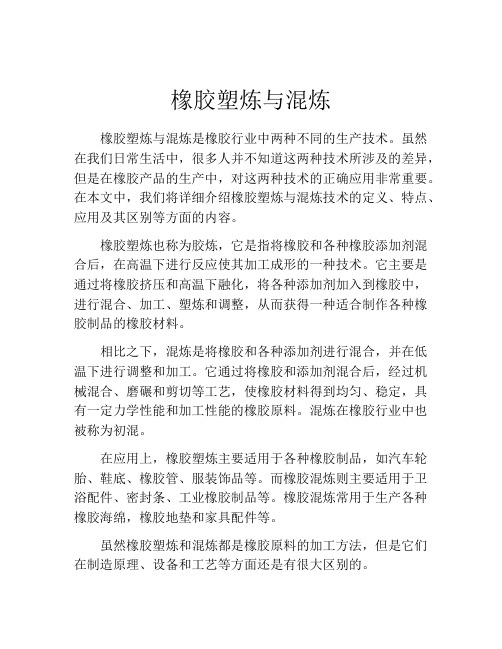 橡胶塑炼与混炼

橡胶塑炼与混炼是橡胶行业中两种不同的生产技术。虽然在我们日常生活中，很多人并不知道这两种技术所涉及的差异，但是在橡胶产品的生产中，对这两种技术的正确应用非常重要。在本文中，我们将详细介绍橡胶塑炼与混炼技术的定义、特点、应用及其区别等方面的内容。

橡胶塑炼也称为胶炼，它是指将橡胶和各种橡胶添加剂混合后，在高温下进行反应使其加工成形的一种技术。它主要是通过将橡胶挤压和高温下融化，将各种添加剂加入到橡胶中，进行混合、加工、塑炼和调整，从而获得一种适合制作各种橡胶制品的橡胶材料。

相比之下，混炼是将橡胶和各种添加剂进行混合，并在低温下进行调整和加工。它通过将橡胶和添加剂混合后，经过机械混合、磨碾和剪切等工艺，使橡胶材料得到均匀、稳定，具有一定力学性能和加工性能的橡胶原料。混炼在橡胶行业中也被称为初混。

在应用上，橡胶塑炼主要适用于各种橡胶制品，如汽车轮胎、鞋底、橡胶管、服装饰品等。而橡胶混炼则主要适用于卫浴配件、密封条、工业橡胶制品等。橡胶混炼常用于生产各种橡胶海绵，橡胶地垫和家具配件等。

虽然橡胶塑炼和混炼都是橡胶原料的加工方法，但是它们在制造原理、设备和工艺等方面还是有很大区别的。